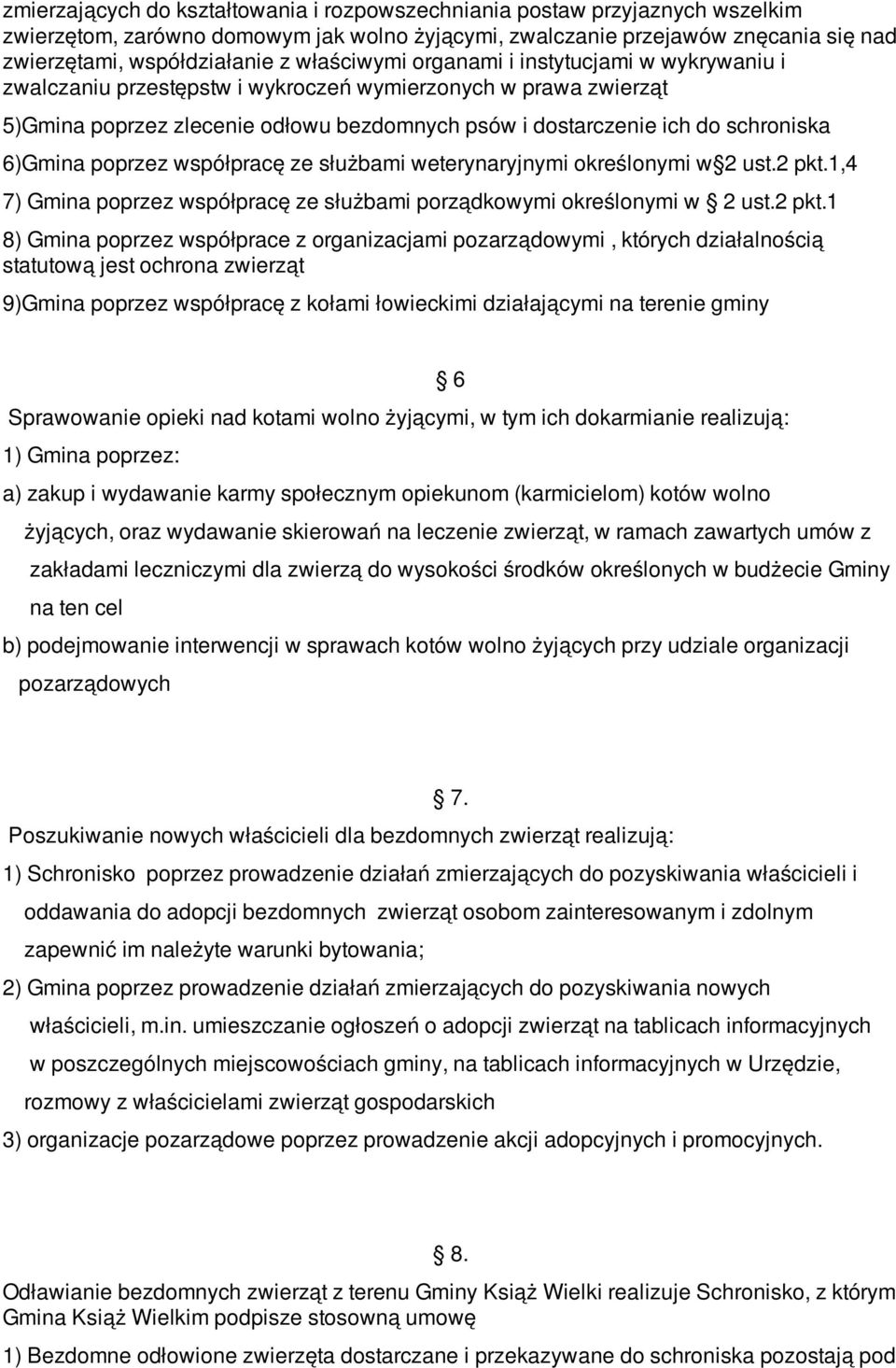 zmierzających do kształtowania i rozpowszechniania postaw przyjaznych wszelkim zwierzętom, zarówno domowym jak wolno żyjącymi, zwalczanie przejawów znęcania się nad zwierzętami, współdziałanie z właściwymi organami i instytucjami w wykrywaniu i zwalczaniu przestępstw i wykroczeń wymierzonych w prawa zwierząt

5)Gmina poprzez zlecenie odłowu bezdomnych psów i dostarczenie ich do schroniska

6)Gmina poprzez współpracę ze służbami weterynaryjnymi określonymi w§2 ust.2 pkt.1,4

7) Gmina poprzez współpracę ze służbami porządkowymi określonymi w § 2 ust.2 pkt.1

8) Gmina poprzez współprace z organizacjami pozarządowymi , których działalnością statutową jest ochrona zwierząt

9)Gmina poprzez współpracę z kołami łowieckimi działającymi na terenie gminy

§ 6

Sprawowanie opieki nad kotami wolno żyjącymi, w tym ich dokarmianie realizują:

1) Gmina poprzez:

a) zakup i wydawanie karmy społecznym opiekunom (karmicielom) kotów wolno żyjących, oraz wydawanie skierowań na leczenie zwierząt, w ramach zawartych umów z zakładami leczniczymi dla zwierzą do wysokości środków określonych w budżecie Gminy na ten cel

b) podejmowanie interwencji w sprawach kotów wolno żyjących przy udziale organizacji pozarządowych

§ 7.

Poszukiwanie nowych właścicieli dla bezdomnych zwierząt realizują:

1) Schronisko poprzez prowadzenie działań zmierzających do pozyskiwania właścicieli i oddawania do adopcji bezdomnych zwierząt osobom zainteresowanym i zdolnym zapewnić im należyte warunki bytowania;

2) Gmina poprzez prowadzenie działań zmierzających do pozyskiwania nowych właścicieli, m.in. umieszczanie ogłoszeń o adopcji zwierząt na tablicach informacyjnych w poszczególnych miejscowościach gminy, na tablicach informacyjnych w Urzędzie, rozmowy z właścicielami zwierząt gospodarskich

3) organizacje pozarządowe poprzez prowadzenie akcji adopcyjnych i promocyjnych.

§ 8.

Odławianie bezdomnych zwierząt z terenu Gminy Książ Wielki realizuje Schronisko, z którym Gmina Książ Wielkim podpisze stosowną umowę

1) Bezdomne odłowione zwierzęta dostarczane i przekazywane do schroniska pozostają pod